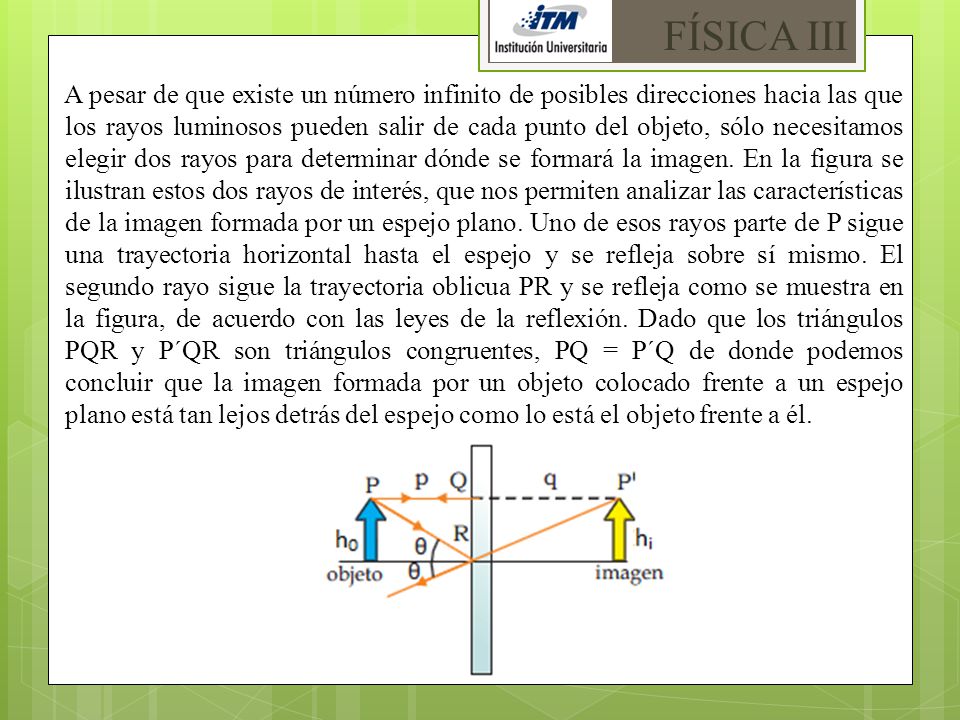 ITM
Institución Universitaria

FÍSICA III

A pesar de que existe un número infinito de posibles direcciones hacia las que los rayos luminosos pueden salir de cada punto del objeto, sólo necesitamos elegir dos rayos para determinar dónde se formará la imagen. En la figura se ilustran estos dos rayos de interés, que nos permiten analizar las características de la imagen formada por un espejo plano. Uno de esos rayos parte de P sigue una trayectoria horizontal hasta el espejo y se refleja sobre sí mismo. El segundo rayo sigue la trayectoria oblicua PR y se refleja como se muestra en la figura, de acuerdo con las leyes de la reflexión. Dado que los triángulos PQR y P´QR son triángulos congruentes, PQ = P´Q de donde podemos concluir que la imagen formada por un objeto colocado frente a un espejo plano está tan lejos detrás del espejo como lo está el objeto frente a él.

P
p
Q
q
P'
$h_0$
θ
R
$h_i$
objeto
θ
imagen